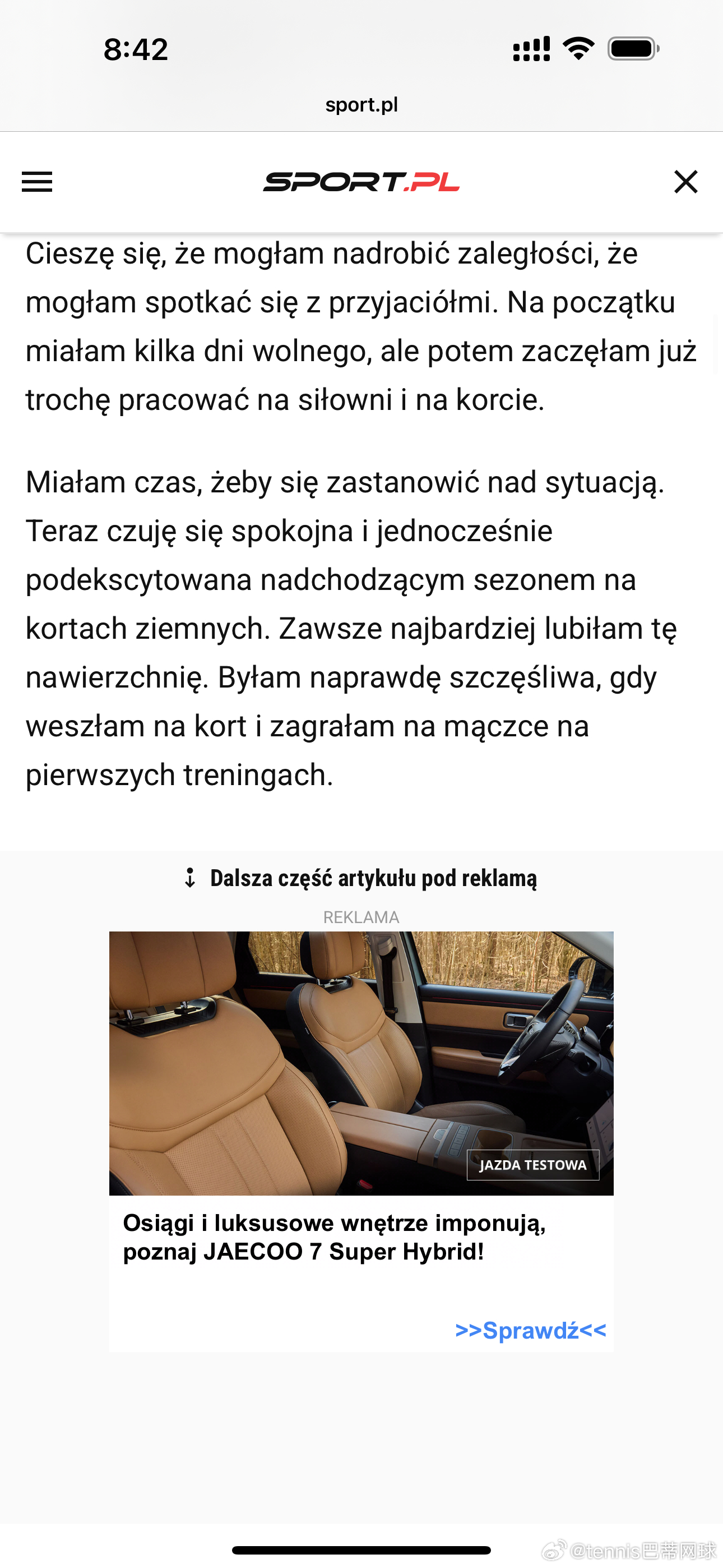 8:42

sport.pl

SPORT.PL

Cieszę się, że mogłam nadrobić zaległości, że mogłam spotkać się z przyjaciółmi. Na początku miałam kilka dni wolnego, ale potem zaczęłam już trochę pracować na siłowni i na korcie.

Miałam czas, żeby się zastanowić nad sytuacją. Teraz czuję się spokojna i jednocześnie podekscytowana nadchodzącym sezonem na kortach ziemnych. Zawsze najbardziej lubiłam tę nawierzchnię. Byłam naprawdę szczęśliwa, gdy weszłam na kort i zagrałam na mączce na pierwszych treningach.

Dalsza część artykułu pod reklamą

REKLAMA

JAZDA TESTOWA

Osiągi i luksusowe wnętrze imponują, poznaj JAECOO 7 Super Hybrid!

>>Sprawdź<<

@tennis巴蒂网球